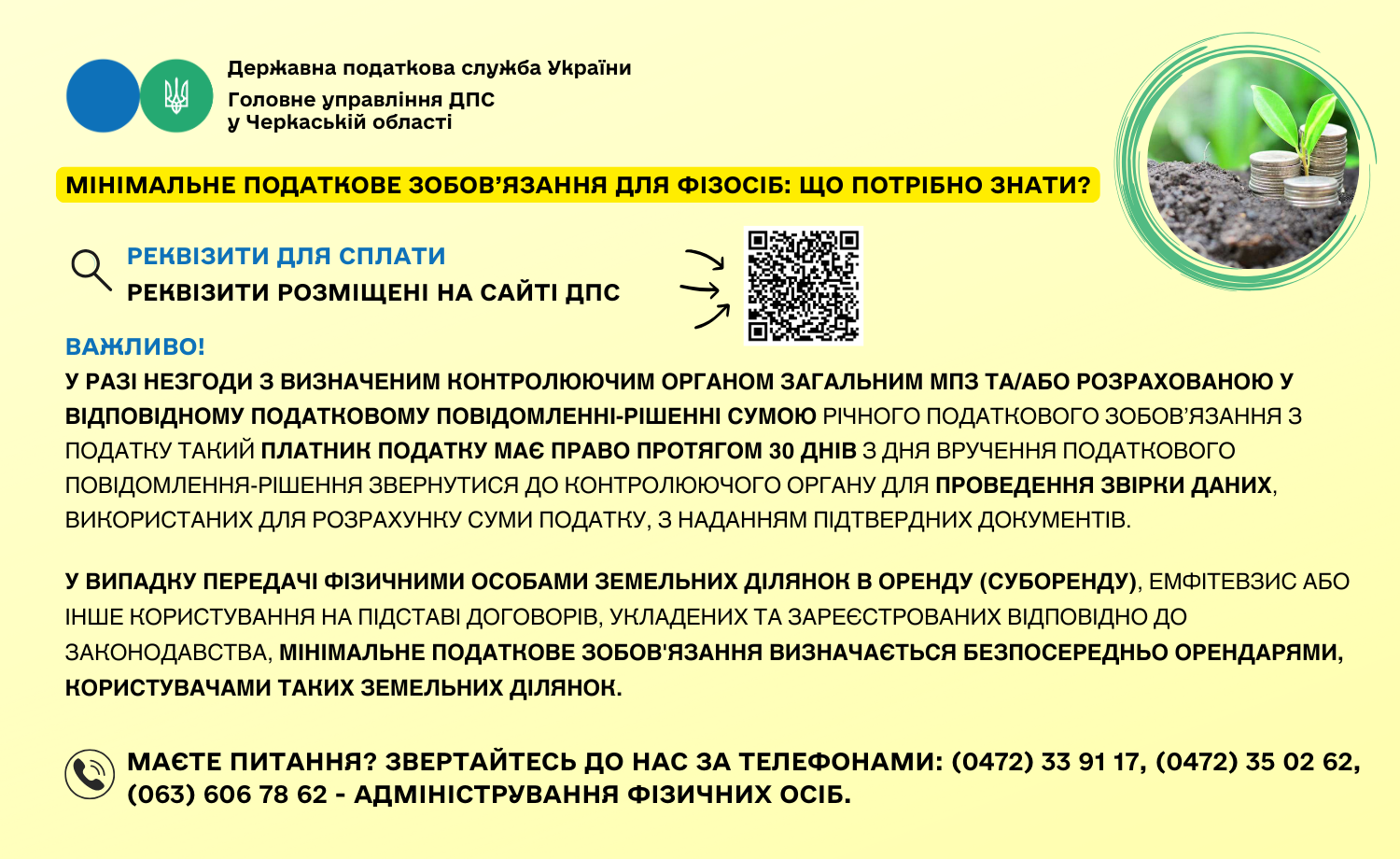 Державна податкова служба України
Головне управління ДПС у Черкаській області

МІНІМАЛЬНЕ ПОДАТКОВЕ ЗОБОВ'ЯЗАННЯ ДЛЯ ФІЗОСІБ: ЩО ПОТРІБНО ЗНАТИ?

РЕКВІЗИТИ ДЛЯ СПЛАТИ
РЕКВІЗИТИ РОЗМІЩЕНІ НА САЙТІ ДПС

ВАЖЛИВО!
У РАЗІ НЕЗГОДИ З ВИЗНАЧЕНИМ КОНТРОЛЮЮЧИМ ОРГАНОМ ЗАГАЛЬНИМ МПЗ ТА/АБО РОЗРАХОВАНОЮ У ВІДПОВІДНОМУ ПОДАТКОВОМУ ПОВІДОМЛЕННІ-РІШЕННІ СУМОЮ РІЧНОГО ПОДАТКОВОГО ЗОБОВ'ЯЗАННЯ З ПОДАТКУ ТАКИЙ ПЛАТНИК ПОДАТКУ МАЄ ПРАВО ПРОТЯГОМ 30 ДНІВ З ДНЯ ВРУЧЕННЯ ПОДАТКОВОГО ПОВІДОМЛЕННЯ-РІШЕННЯ ЗВЕРНУТИСЯ ДО КОНТРОЛЮЮЧОГО ОРГАНУ ДЛЯ ПРОВЕДЕННЯ ЗВІРКИ ДАНИХ, ВИКОРИСТАНИХ ДЛЯ РОЗРАХУНКУ СУМИ ПОДАТКУ, З НАДАННЯМ ПІДТВЕРДНИХ ДОКУМЕНТІВ.

У ВИПАДКУ ПЕРЕДАЧІ ФІЗИЧНИМИ ОСОБАМИ ЗЕМЕЛЬНИХ ДІЛЯНОК В ОРЕНДУ (СУБОРЕНДУ), ЕМФІТЕВЗИС АБО ІНШЕ КОРИСТУВАННЯ НА ПІДСТАВІ ДОГОВОРІВ, УКЛАДЕНИХ ТА ЗАРЕЄСТРОВАНИХ ВІДПОВІДНО ДО ЗАКОНОДАВСТВА, МІНІМАЛЬНЕ ПОДАТКОВЕ ЗОБОВ'ЯЗАННЯ ВИЗНАЧАЄТЬСЯ БЕЗПОСЕРЕДНЬО ОРЕНДАРЯМИ, КОРИСТУВАЧАМИ ТАКИХ ЗЕМЕЛЬНИХ ДІЛЯНОК.

МАЄТЕ ПИТАННЯ? ЗВЕРТАЙТЕСЬ ДО НАС ЗА ТЕЛЕФОНАМИ: (0472) 33 91 17, (0472) 35 02 62, (063) 606 78 62 - АДМІНІСТРУВАННЯ ФІЗИЧНИХ ОСІБ.